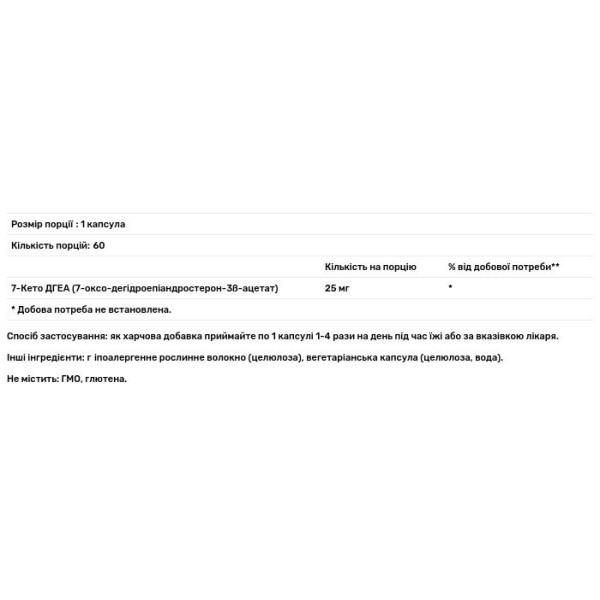 Розмір порції : 1 капсула

Кількість порцій: 60

| | Кількість на порцію | % від добової потреби** |
|---|---|---|
| 7-Кето ДГЕА (7-оксо-дегідроепіандростерон-3ß-ацетат) | 25 мг | * |

* Добова потреба не встановлена.

Спосіб застосування: як харчова добавка приймайте по 1 капсулі 1-4 рази на день під час їжі або за вказівкою лікаря.

Інші інгредієнти: г іпоалергенне рослинне волокно (целюлоза), вегетаріанська капсула (целюлоза, вода).

Не містить: ГМО, глютена.